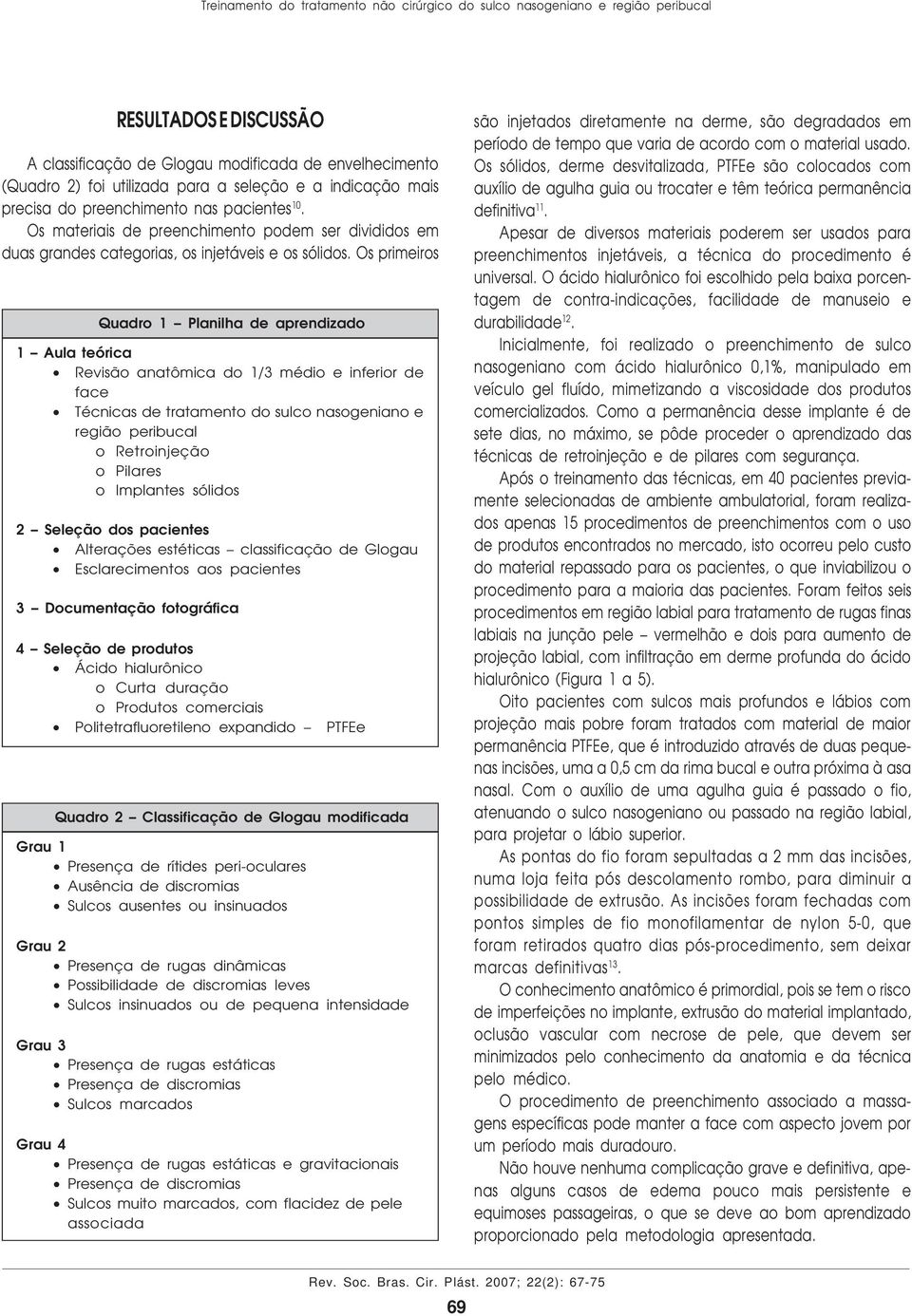 Treinamento do tratamento não cirúrgico do sulco nasogeniano e região peribucal

RESULTADOS E DISCUSSÃO

A classificação de Glogau modificada de envelhecimento (Quadro 2) foi utilizada para a seleção e a indicação mais precisa do preenchimento nas pacientes$^{10}$.

Os materiais de preenchimento podem ser divididos em duas grandes categorias, os injetáveis e os sólidos. Os primeiros

Quadro 1 – Planilha de aprendizado

1 – Aula teórica
• Revisão anatômica do 1/3 médio e inferior de face
• Técnicas de tratamento do sulco nasogeniano e região peribucal
o Retroinjeção
o Pilares
o Implantes sólidos

2 – Seleção dos pacientes
• Alterações estéticas – classificação de Glogau
• Esclarecimentos aos pacientes

3 – Documentação fotográfica

4 – Seleção de produtos
• Ácido hialurônico
o Curta duração
o Produtos comerciais
• Politetrafluoretileno expandido – PTFEe

Quadro 2 – Classificação de Glogau modificada

Grau 1
• Presença de rítides peri-oculares
• Ausência de discromias
• Sulcos ausentes ou insinuados

Grau 2
• Presença de rugas dinâmicas
• Possibilidade de discromias leves
• Sulcos insinuados ou de pequena intensidade

Grau 3
• Presença de rugas estáticas
• Presença de discromias
• Sulcos marcados

Grau 4
• Presença de rugas estáticas e gravitacionais
• Presença de discromias
• Sulcos muito marcados, com flacidez de pele associada

são injetados diretamente na derme, são degradados em período de tempo que varia de acordo com o material usado. Os sólidos, derme desvitalizada, PTFEe são colocados com auxílio de agulha guia ou trocater e têm teórica permanência definitiva$^{11}$.

Apesar de diversos materiais poderem ser usados para preenchimentos injetáveis, a técnica do procedimento é universal. O ácido hialurônico foi escolhido pela baixa porcentagem de contra-indicações, facilidade de manuseio e durabilidade$^{12}$.

Inicialmente, foi realizado o preenchimento de sulco nasogeniano com ácido hialurônico 0,1%, manipulado em veículo gel fluído, mimetizando a viscosidade dos produtos comercializados. Como a permanência desse implante é de sete dias, no máximo, se pôde proceder o aprendizado das técnicas de retroinjeção e de pilares com segurança.

Após o treinamento das técnicas, em 40 pacientes previamente selecionadas de ambiente ambulatorial, foram realizados apenas 15 procedimentos de preenchimentos com o uso de produtos encontrados no mercado, isto ocorreu pelo custo do material repassado para os pacientes, o que inviabilizou o procedimento para a maioria das pacientes. Foram feitos seis procedimentos em região labial para tratamento de rugas finas labiais na junção pele – vermelhão e dois para aumento de projeção labial, com infiltração em derme profunda do ácido hialurônico (Figura 1 a 5).

Oito pacientes com sulcos mais profundos e lábios com projeção mais pobre foram tratados com material de maior permanência PTFEe, que é introduzido através de duas pequenas incisões, uma a 0,5 cm da rima bucal e outra próxima à asa nasal. Com o auxílio de uma agulha guia é passado o fio, atenuando o sulco nasogeniano ou passado na região labial, para projetar o lábio superior.

As pontas do fio foram sepultadas a 2 mm das incisões, numa loja feita pós descolamento rombo, para diminuir a possibilidade de extrusão. As incisões foram fechadas com pontos simples de fio monofilamentar de nylon 5-0, que foram retirados quatro dias pós-procedimento, sem deixar marcas definitivas$^{13}$.

O conhecimento anatômico é primordial, pois se tem o risco de imperfeições no implante, extrusão do material implantado, oclusão vascular com necrose de pele, que devem ser minimizados pelo conhecimento da anatomia e da técnica pelo médico.

O procedimento de preenchimento associado a massagens específicas pode manter a face com aspecto jovem por um período mais duradouro.

Não houve nenhuma complicação grave e definitiva, apenas alguns casos de edema pouco mais persistente e equimoses passageiras, o que se deve ao bom aprendizado proporcionado pela metodologia apresentada.

Rev. Soc. Bras. Cir. Plást. 2007; 22(2): 67-75

69